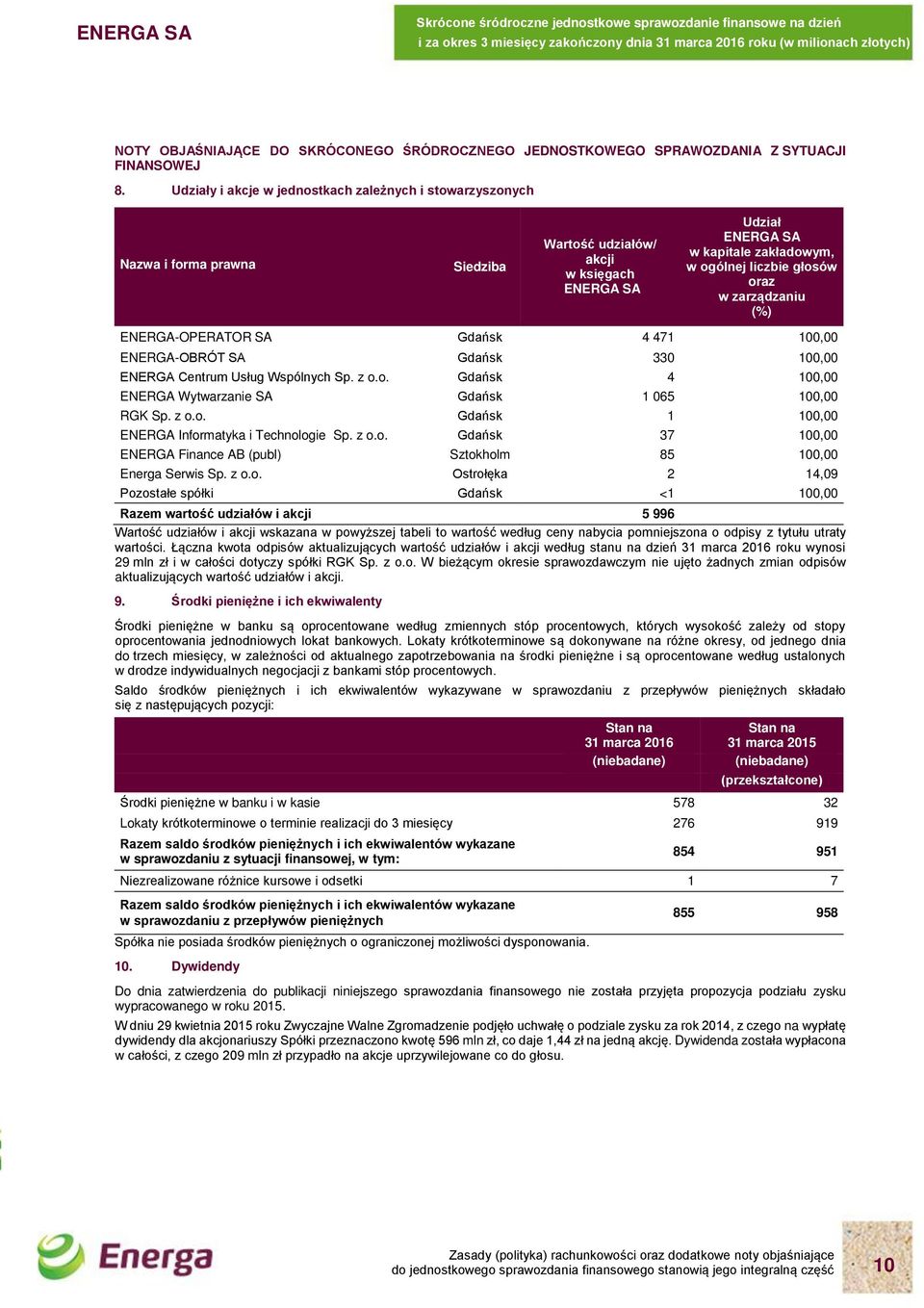 ENERGA SA

Skrócone śródroczne jednostkowe sprawozdanie finansowe na dzień i za okres 3 miesięcy zakończony dnia 31 marca 2016 roku (w milionach złotych)

NOTY OBJAŚNIAJĄCE DO SKRÓCONEGO ŚRÓDROCZNEGO JEDNOSTKOWEGO SPRAWOZDANIA Z SYTUACJI FINANSOWEJ

8. Udziały i akcje w jednostkach zależnych i stowarzyszonych

| Nazwa i forma prawna | Siedziba | Wartość udziałów/ akcji w księgach ENERGA SA | Udział ENERGA SA w kapitale zakładowym, w ogólnej liczbie głosów oraz w zarządzaniu (%) |
|---|---|---|---|
| ENERGA-OPERATOR SA | Gdańsk | 4 471 | 100,00 |
| ENERGA-OBRÓT SA | Gdańsk | 330 | 100,00 |
| ENERGA Centrum Usług Wspólnych Sp. z o.o. | Gdańsk | 4 | 100,00 |
| ENERGA Wytwarzanie SA | Gdańsk | 1 065 | 100,00 |
| RGK Sp. z o.o. | Gdańsk | 1 | 100,00 |
| ENERGA Informatyka i Technologie Sp. z o.o. | Gdańsk | 37 | 100,00 |
| ENERGA Finance AB (publ) | Sztokholm | 85 | 100,00 |
| Energa Serwis Sp. z o.o. | Ostrołęka | 2 | 14,09 |
| Pozostałe spółki | Gdańsk | <1 | 100,00 |
| Razem wartość udziałów i akcji | | 5 996 | |

Wartość udziałów i akcji wskazana w powyższej tabeli to wartość według ceny nabycia pomniejszona o odpisy z tytułu utraty wartości. Łączna kwota odpisów aktualizujących wartość udziałów i akcji według stanu na dzień 31 marca 2016 roku wynosi 29 mln zł i w całości dotyczy spółki RGK Sp. z o.o. W bieżącym okresie sprawozdawczym nie ujęto żadnych zmian odpisów aktualizujących wartość udziałów i akcji.

9. Środki pieniężne i ich ekwiwalenty

Środki pieniężne w banku są oprocentowane według zmiennych stóp procentowych, których wysokość zależy od stopy oprocentowania jednodniowych lokat bankowych. Lokaty krótkoterminowe są dokonywane na różne okresy, od jednego dnia do trzech miesięcy, w zależności od aktualnego zapotrzebowania na środki pieniężne i są oprocentowane według ustalonych w drodze indywidualnych negocjacji z bankami stóp procentowych.

Saldo środków pieniężnych i ich ekwiwalentów wykazywane w sprawozdaniu z przepływów pieniężnych składało się z następujących pozycji:

| | Stan na 31 marca 2016 (niebadane) | Stan na 31 marca 2015 (niebadane) (przekształcone) |
|---|---|---|
| Środki pieniężne w banku i w kasie | 578 | 32 |
| Lokaty krótkoterminowe o terminie realizacji do 3 miesięcy | 276 | 919 |
| Razem saldo środków pieniężnych i ich ekwiwalentów wykazane w sprawozdaniu z sytuacji finansowej, w tym: | 854 | 951 |
| Niezrealizowane różnice kursowe i odsetki | 1 | 7 |
| Razem saldo środków pieniężnych i ich ekwiwalentów wykazane w sprawozdaniu z przepływów pieniężnych | 855 | 958 |

Spółka nie posiada środków pieniężnych o ograniczonej możliwości dysponowania.

10. Dywidendy

Do dnia zatwierdzenia do publikacji niniejszego sprawozdania finansowego nie została przyjęta propozycja podziału zysku wypracowanego w roku 2015.

W dniu 29 kwietnia 2015 roku Zwyczajne Walne Zgromadzenie podjęło uchwałę o podziale zysku za rok 2014, z czego na wypłatę dywidendy dla akcjonariuszy Spółki przeznaczono kwotę 596 mln zł, co daje 1,44 zł na jedną akcję. Dywidenda została wypłacona w całości, z czego 209 mln zł przypadło na akcje uprzywilejowane co do głosu.

Energa

Zasady (polityka) rachunkowości oraz dodatkowe noty objaśniające do jednostkowego sprawozdania finansowego stanowią jego integralną część

10